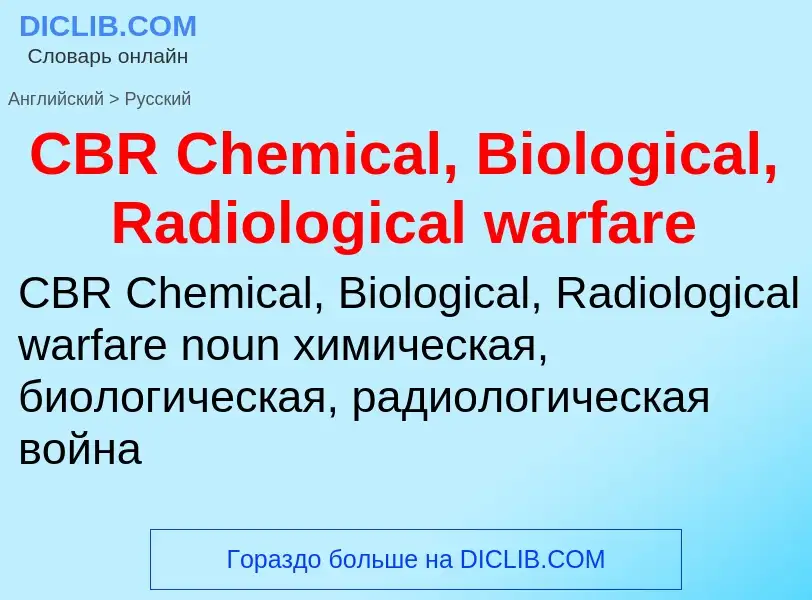 DICLIB.COM
Словарь онлайн

Английский > Русский

CBR Chemical, Biological, Radiological warfare

CBR Chemical, Biological, Radiological warfare noun химическая, биологическая, радиологическая война

Гораздо больше на DICLIB.COM